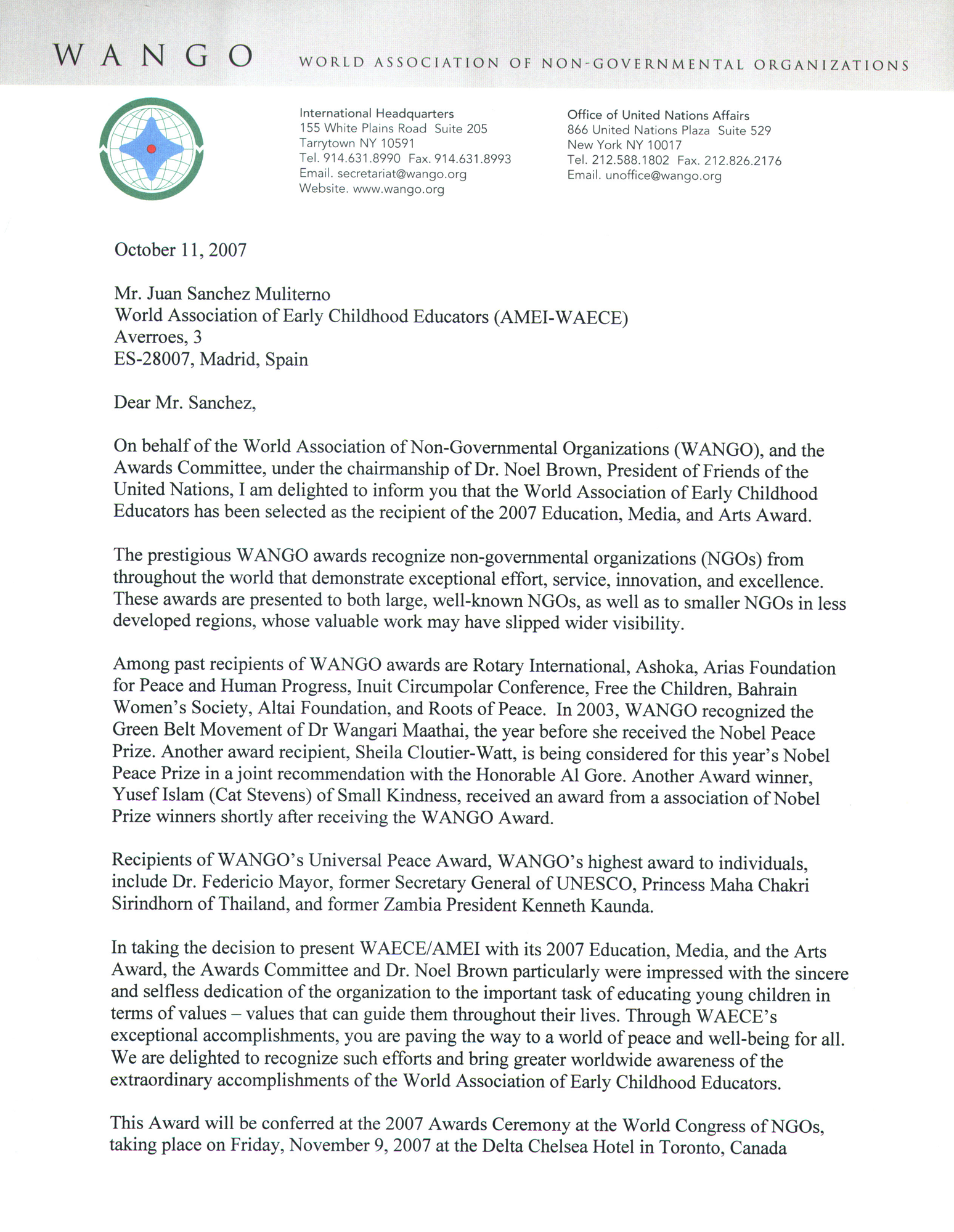 WANGO WORLD ASSOCIATION OF NON-GOVERNMENTAL ORGANIZATIONS

International Headquarters
155 White Plains Road Suite 205
Tarrytown NY 10591
Tel. 914.631.8990 Fax. 914.631.8993
Email. secretariat@wango.org
Website. www.wango.org

Office of United Nations Affairs
866 United Nations Plaza Suite 529
New York NY 10017
Tel. 212.588.1802 Fax. 212.826.2176
Email. unoffice@wango.org

October 11, 2007

Mr. Juan Sanchez Muliterno
World Association of Early Childhood Educators (AMEI-WAECE)
Averroes, 3
ES-28007, Madrid, Spain

Dear Mr. Sanchez,

On behalf of the World Association of Non-Governmental Organizations (WANGO), and the Awards Committee, under the chairmanship of Dr. Noel Brown, President of Friends of the United Nations, I am delighted to inform you that the World Association of Early Childhood Educators has been selected as the recipient of the 2007 Education, Media, and Arts Award.

The prestigious WANGO awards recognize non-governmental organizations (NGOs) from throughout the world that demonstrate exceptional effort, service, innovation, and excellence. These awards are presented to both large, well-known NGOs, as well as to smaller NGOs in less developed regions, whose valuable work may have slipped wider visibility.

Among past recipients of WANGO awards are Rotary International, Ashoka, Arias Foundation for Peace and Human Progress, Inuit Circumpolar Conference, Free the Children, Bahrain Women's Society, Altai Foundation, and Roots of Peace. In 2003, WANGO recognized the Green Belt Movement of Dr Wangari Maathai, the year before she received the Nobel Peace Prize. Another award recipient, Sheila Cloutier-Watt, is being considered for this year's Nobel Peace Prize in a joint recommendation with the Honorable Al Gore. Another Award winner, Yusef Islam (Cat Stevens) of Small Kindness, received an award from a association of Nobel Prize winners shortly after receiving the WANGO Award.

Recipients of WANGO's Universal Peace Award, WANGO's highest award to individuals, include Dr. Federicio Mayor, former Secretary General of UNESCO, Princess Maha Chakri Sirindhorn of Thailand, and former Zambia President Kenneth Kaunda.

In taking the decision to present WAECE/AMEI with its 2007 Education, Media, and the Arts Award, the Awards Committee and Dr. Noel Brown particularly were impressed with the sincere and selfless dedication of the organization to the important task of educating young children in terms of values – values that can guide them throughout their lives. Through WAECE's exceptional accomplishments, you are paving the way to a world of peace and well-being for all. We are delighted to recognize such efforts and bring greater worldwide awareness of the extraordinary accomplishments of the World Association of Early Childhood Educators.

This Award will be conferred at the 2007 Awards Ceremony at the World Congress of NGOs, taking place on Friday, November 9, 2007 at the Delta Chelsea Hotel in Toronto, Canada